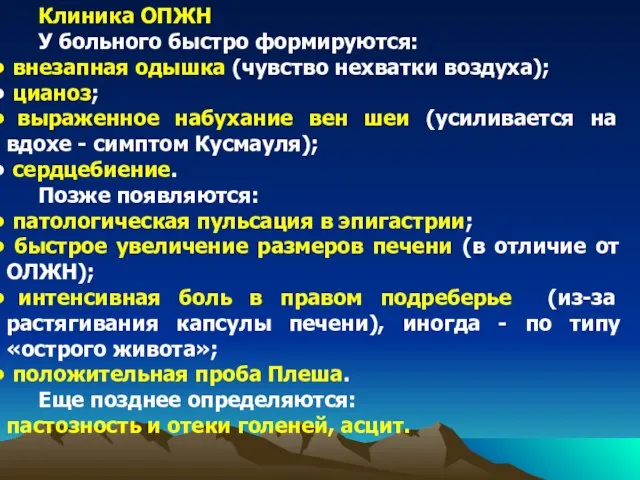 Клиника ОПЖН

У больного быстро формируются:

• внезапная одышка (чувство нехватки воздуха);

• цианоз;

• выраженное набухание вен шеи (усиливается на вдохе - симптом Кусмауля);

• сердцебиение.

Позже появляются:

• патологическая пульсация в эпигастрии;

• быстрое увеличение размеров печени (в отличие от ОЛЖН);

• интенсивная боль в правом подреберье (из-за растягивания капсулы печени), иногда - по типу «острого живота»;

• положительная проба Плеша.

Еще позднее определяются:

пастозность и отеки голеней, асцит.